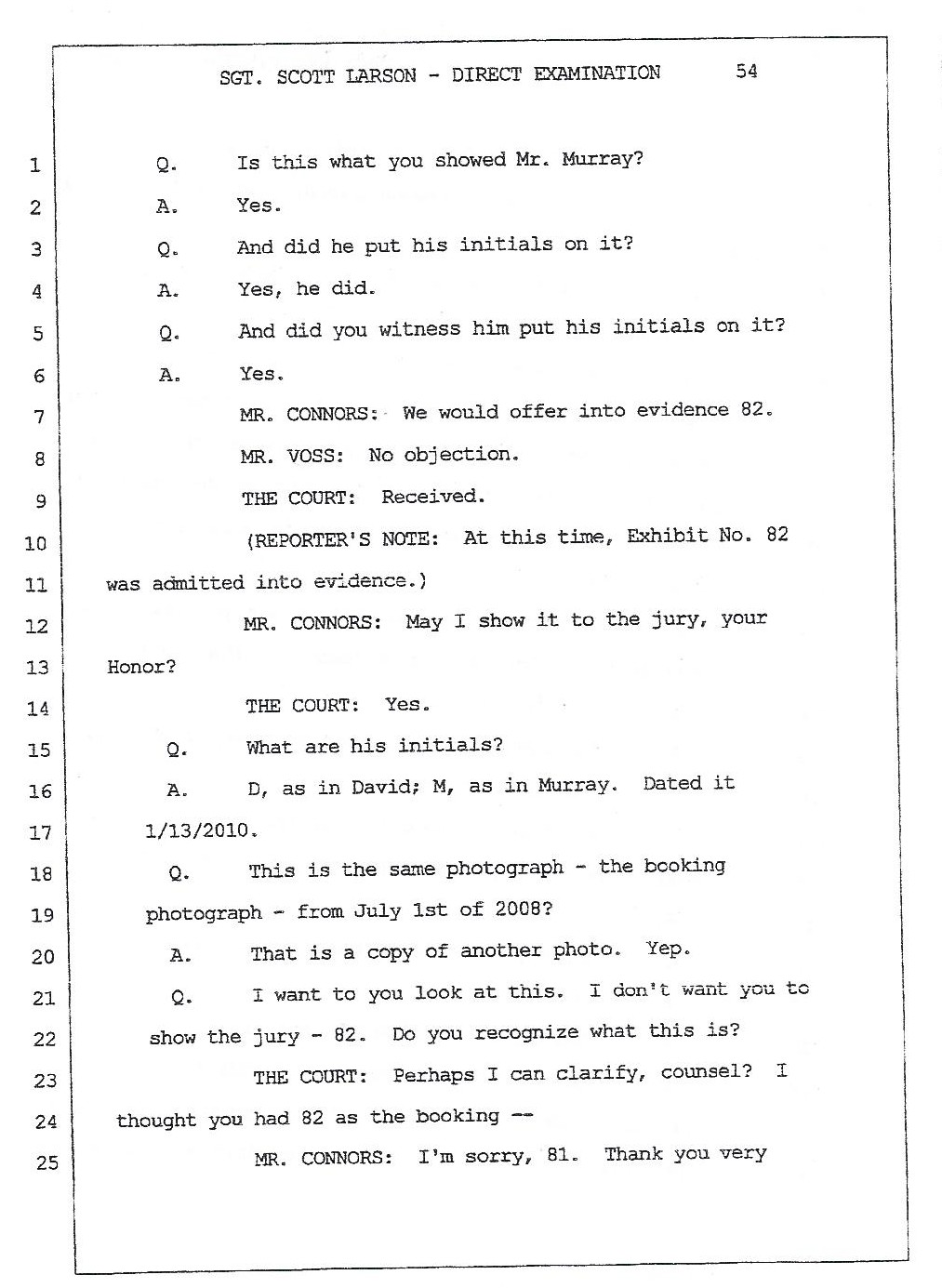 SGT. SCOTT LARSON - DIRECT EXAMINATION 54

1 Q. Is this what you showed Mr. Murray?

2 A. Yes.

3 Q. And did he put his initials on it?

4 A. Yes, he did.

5 Q. And did you witness him put his initials on it?

6 A. Yes.

7 MR. CONNORS: We would offer into evidence 82.

8 MR. VOSS: No objection.

9 THE COURT: Received.

10 (REPORTER'S NOTE: At this time, Exhibit No. 82

11 was admitted into evidence.)

12 MR. CONNORS: May I show it to the jury, your

13 Honor?

14 THE COURT: Yes.

15 Q. What are his initials?

16 A. D, as in David; M, as in Murray. Dated it

17 1/13/2010.

18 Q. This is the same photograph - the booking

19 photograph - from July 1st of 2008?

20 A. That is a copy of another photo. Yep.

21 Q. I want to you look at this. I don't want you to

22 show the jury - 82. Do you recognize what this is?

23 THE COURT: Perhaps I can clarify, counsel? I

24 thought you had 82 as the booking --

25 MR. CONNORS: I'm sorry, 81. Thank you very